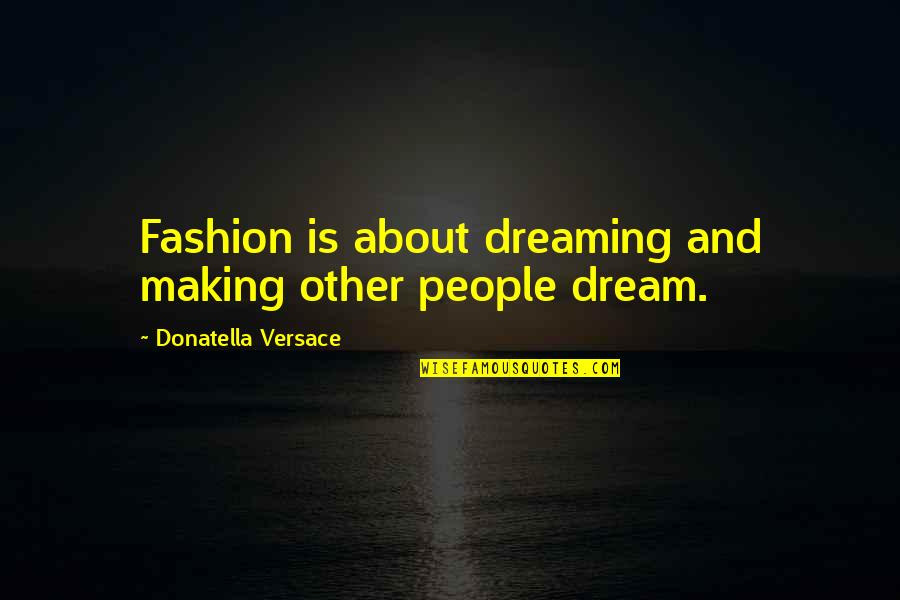 Fashion is about dreaming and making other people dream.

~ Donatella Versace

WISEFAMOUSQUOTES.COM